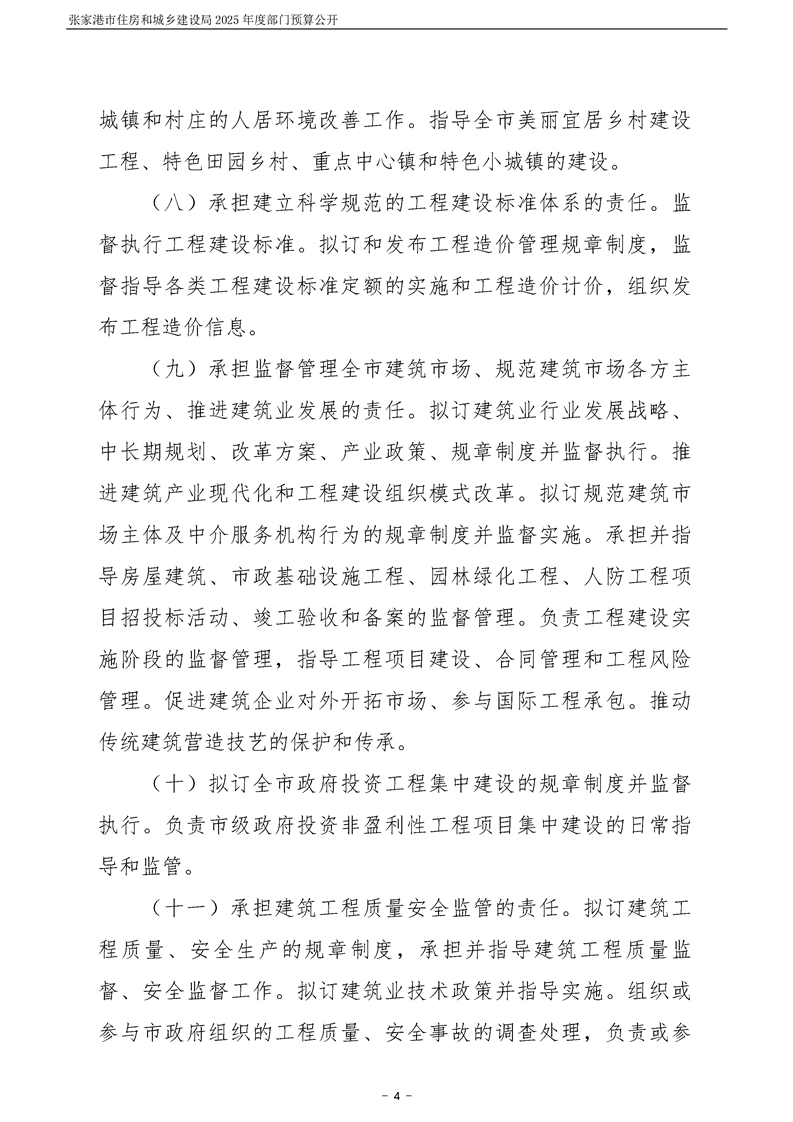 张家港市住房和城乡建设局 2025 年度部门预算公开

城镇和村庄的人居环境改善工作。指导全市美丽宜居乡村建设工程、特色田园乡村、重点中心镇和特色小城镇的建设。

（八）承担建立科学规范的工程建设标准体系的责任。监督执行工程建设标准。拟订和发布工程造价管理规章制度，监督指导各类工程建设标准定额的实施和工程造价计价，组织发布工程造价信息。

（九）承担监督管理全市建筑市场、规范建筑市场各方主体行为、推进建筑业发展的责任。拟订建筑业行业发展战略、中长期规划、改革方案、产业政策、规章制度并监督执行。推进建筑产业现代化和工程建设组织模式改革。拟订规范建筑市场主体及中介服务机构行为的规章制度并监督实施。承担并指导房屋建筑、市政基础设施工程、园林绿化工程、人防工程项目招投标活动、竣工验收和备案的监督管理。负责工程建设实施阶段的监督管理，指导工程项目建设、合同管理和工程风险管理。促进建筑企业对外开拓市场、参与国际工程承包。推动传统建筑营造技艺的保护和传承。

（十）拟订全市政府投资工程集中建设的规章制度并监督执行。负责市级政府投资非盈利性工程项目集中建设的日常指导和监管。

（十一）承担建筑工程质量安全监管的责任。拟订建筑工程质量、安全生产的规章制度，承担并指导建筑工程质量监督、安全监督工作。拟订建筑业技术政策并指导实施。组织或参与市政府组织的工程质量、安全事故的调查处理，负责或参

- 4 -